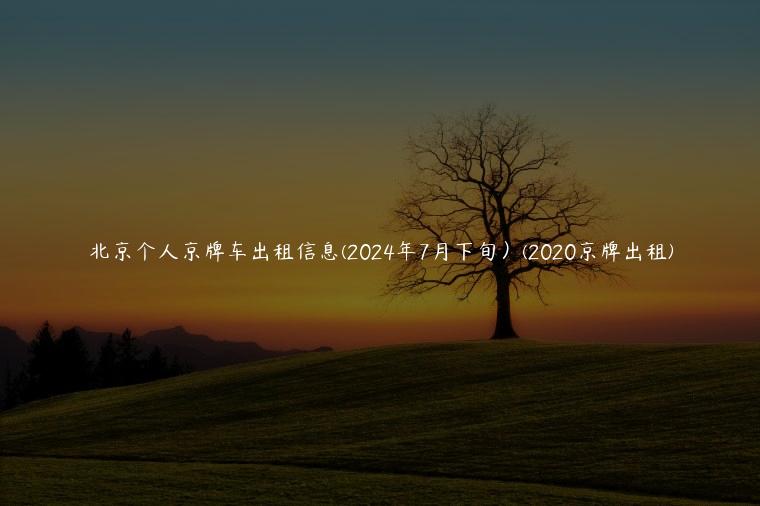 北京个人京牌车出租信息(2024年7月下旬）(2020京牌出租)